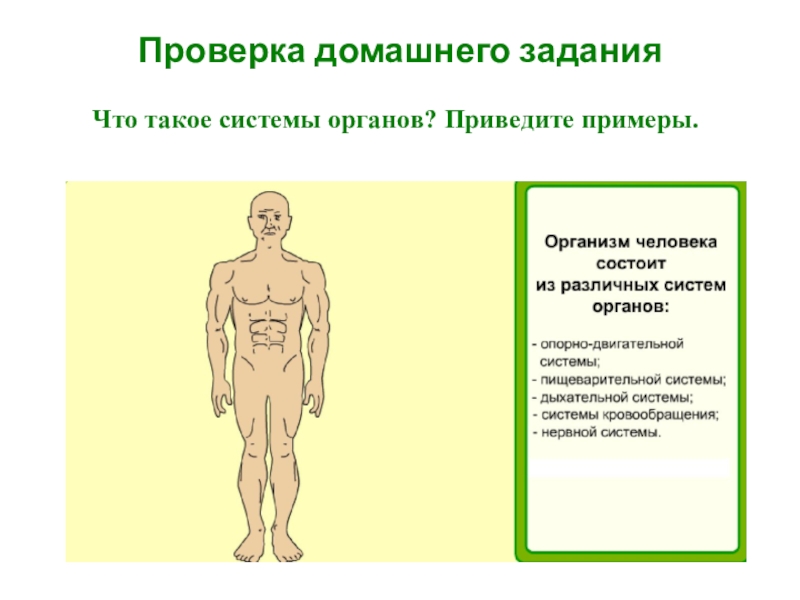 Проверка домашнего задания

Что такое системы органов? Приведите примеры.

Организм человека
состоит
из различных систем
органов:

- опорно-двигательной системы;
- пищеварительной системы;
- дыхательной системы;
- системы кровообращения;
- нервной системы.